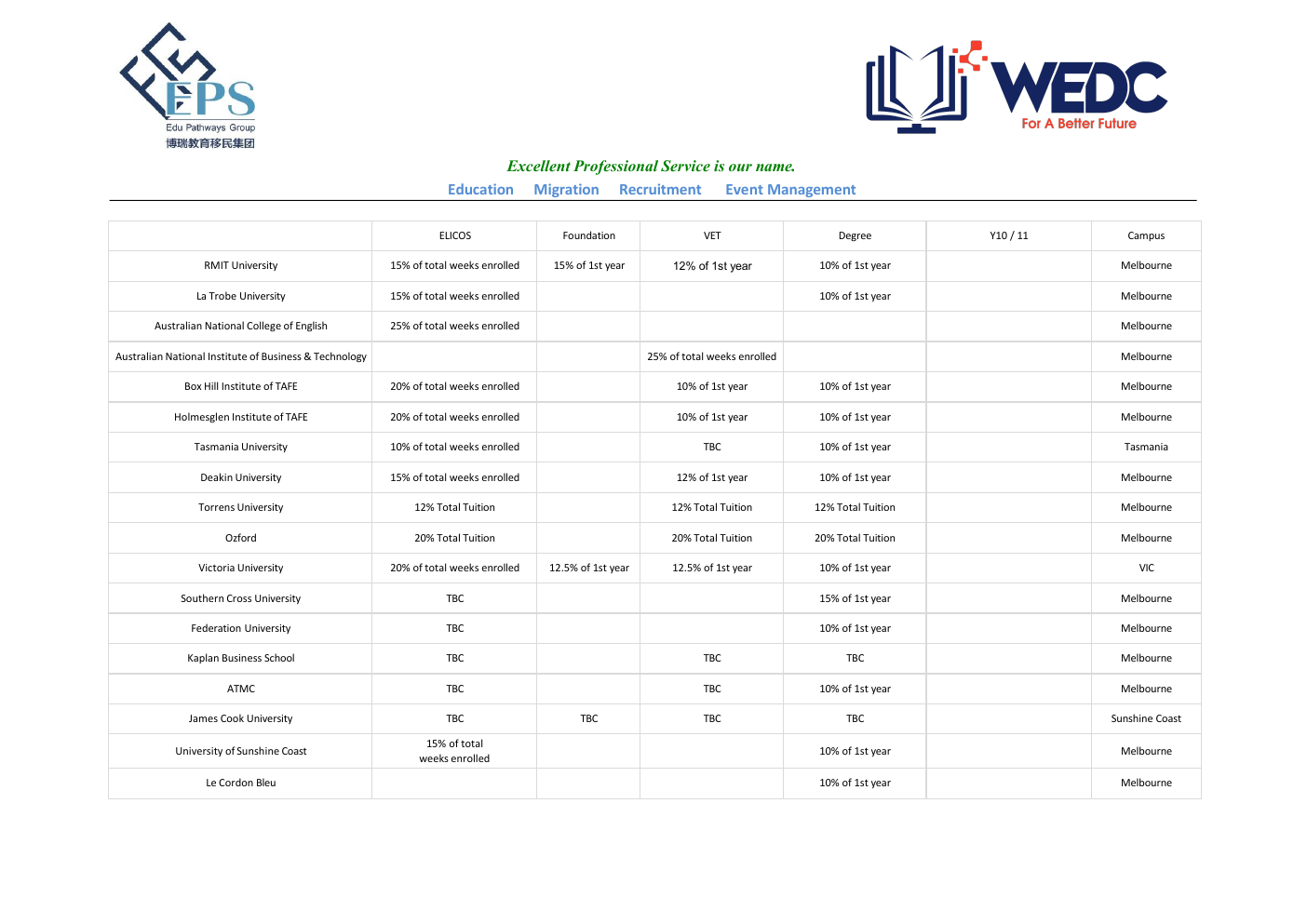 EPS
Edu Pathways Group
博瑞教育移民集团

WEDC
For A Better Future

Excellent Professional Service is our name.

Education Migration Recruitment Event Management

| | ELICOS | Foundation | VET | Degree | Y10 / 11 | Campus |
|---|---|---|---|---|---|---|
| RMIT University | 15% of total weeks enrolled | 15% of 1st year | 12% of 1st year | 10% of 1st year | | Melbourne |
| La Trobe University | 15% of total weeks enrolled | | | 10% of 1st year | | Melbourne |
| Australian National College of English | 25% of total weeks enrolled | | | | | Melbourne |
| Australian National Institute of Business & Technology | | | 25% of total weeks enrolled | | | Melbourne |
| Box Hill Institute of TAFE | 20% of total weeks enrolled | | 10% of 1st year | 10% of 1st year | | Melbourne |
| Holmesglen Institute of TAFE | 20% of total weeks enrolled | | 10% of 1st year | 10% of 1st year | | Melbourne |
| Tasmania University | 10% of total weeks enrolled | | TBC | 10% of 1st year | | Tasmania |
| Deakin University | 15% of total weeks enrolled | | 12% of 1st year | 10% of 1st year | | Melbourne |
| Torrens University | 12% Total Tuition | | 12% Total Tuition | 12% Total Tuition | | Melbourne |
| Ozford | 20% Total Tuition | | 20% Total Tuition | 20% Total Tuition | | Melbourne |
| Victoria University | 20% of total weeks enrolled | 12.5% of 1st year | 12.5% of 1st year | 10% of 1st year | | VIC |
| Southern Cross University | TBC | | | 15% of 1st year | | Melbourne |
| Federation University | TBC | | | 10% of 1st year | | Melbourne |
| Kaplan Business School | TBC | | TBC | TBC | | Melbourne |
| ATMC | TBC | | TBC | 10% of 1st year | | Melbourne |
| James Cook University | TBC | TBC | TBC | TBC | | Sunshine Coast |
| University of Sunshine Coast | 15% of total weeks enrolled | | | 10% of 1st year | | Melbourne |
| Le Cordon Bleu | | | | 10% of 1st year | | Melbourne |